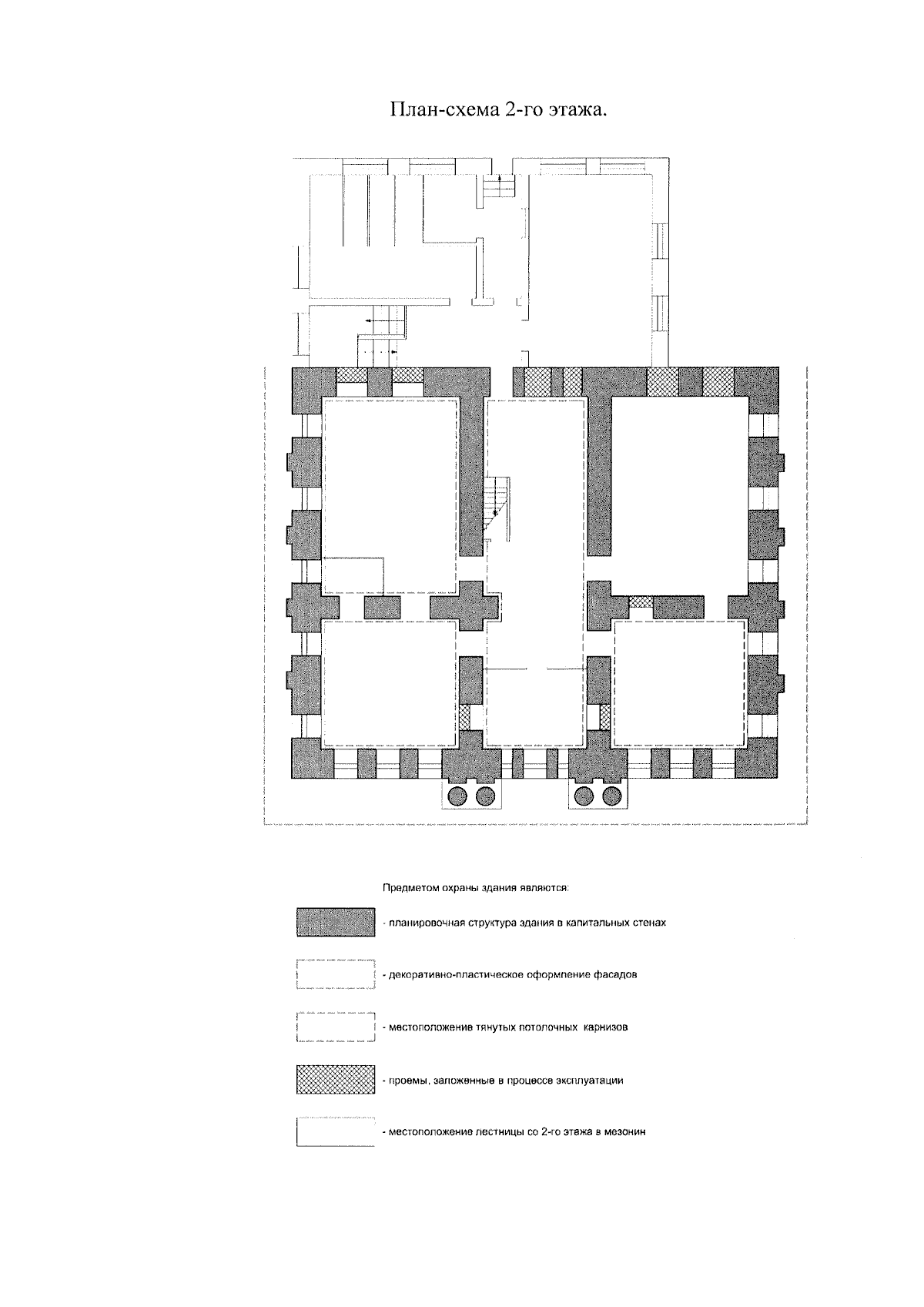 План-схема 2-го этажа.

Предметом охраны здания являются:

- планировочная структура здания в капитальных стенах

- декоративно-пластическое оформление фасадов

- местоположение тянутых потолочных карнизов

- проемы, заложенные в процессе эксплуатации

- местоположение лестницы со 2-го этажа в мезонин